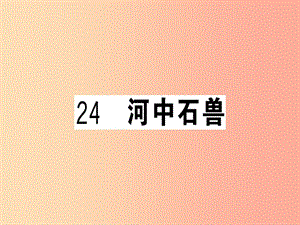 24 河中石兽